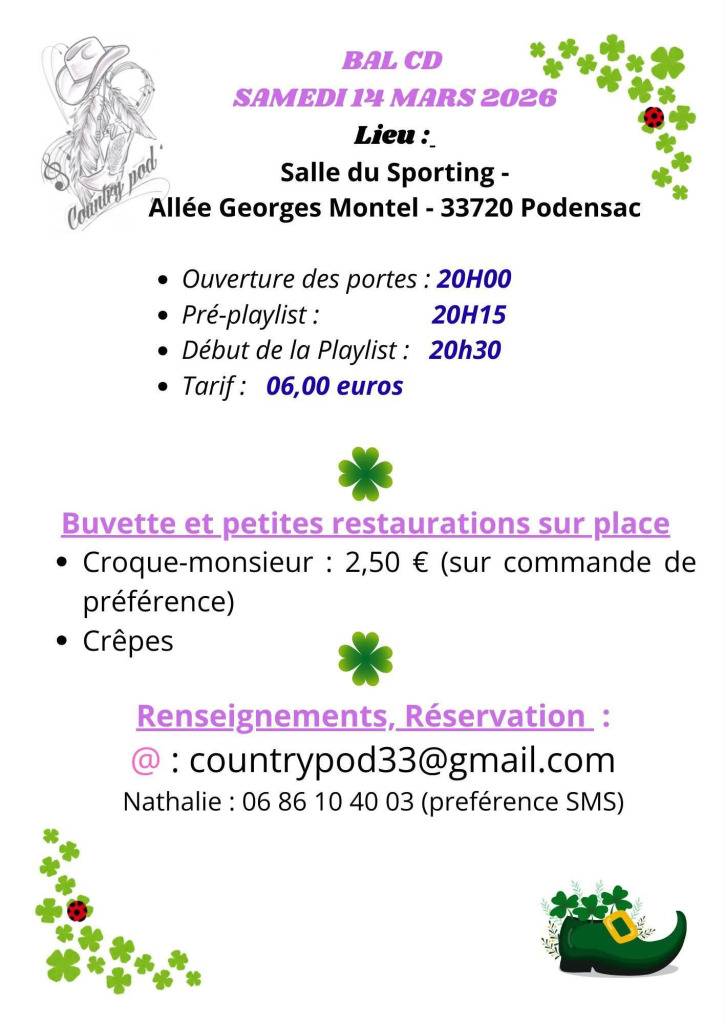 Country pod'

BAL CD
SAMEDI 14 MARS 2026
Lieu :
Salle du Sporting -
Allée Georges Montel - 33720 Podensac

• Ouverture des portes : 20H00
• Pré-playlist : 20H15
• Début de la Playlist : 20h30
• Tarif : 06,00 euros

Buvette et petites restaurations sur place
• Croque-monsieur : 2,50 € (sur commande de préférence)
• Crêpes

Renseignements, Réservation :
@ : countrypod33@gmail.com
Nathalie : 06 86 10 40 03 (preférence SMS)